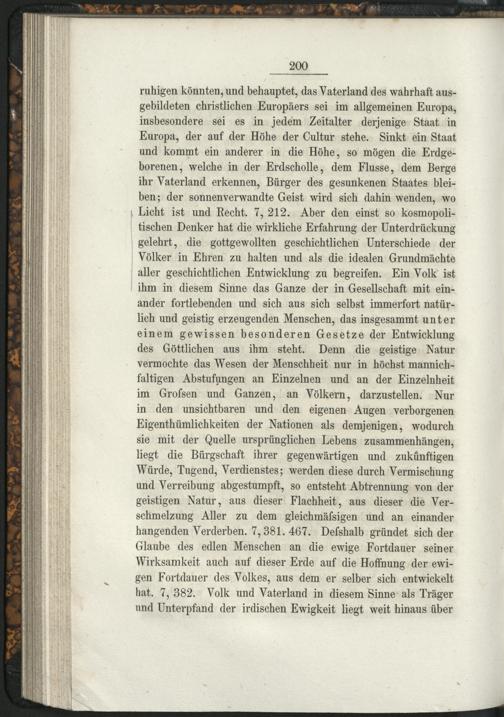 200

ruhigen könnten, und behauptet, das Vaterland des wahrhaft ausgebildeten christlichen Europäers sei im allgemeinen Europa, insbesondere sei es in jedem Zeitalter derjenige Staat in Europa, der auf der Höhe der Cultur stehe. Sinkt ein Staat und kommt ein anderer in die Höhe, so mögen die Erdgeborenen, welche in der Erdscholle, dem Flusse, dem Berge ihr Vaterland erkennen, Bürger des gesunkenen Staates bleiben; der sonnenverwandte Geist wird sich dahin wenden, wo Licht ist und Recht. 7, 212. Aber den einst so kosmopolitischen Denker hat die wirkliche Erfahrung der Unterdrückung gelehrt, die gottgewollten geschichtlichen Unterschiede der Völker in Ehren zu halten und als die idealen Grundmächte aller geschichtlichen Entwicklung zu begreifen. Ein Volk ist ihm in diesem Sinne das Ganze der in Gesellschaft mit einander fortlebenden und sich aus sich selbst immerfort natürlich und geistig erzeugenden Menschen, das insgesammt unter einem gewissen besonderen Gesetze der Entwicklung des Göttlichen aus ihm steht. Denn die geistige Natur vermochte das Wesen der Menschheit nur in höchst mannichfaltigen Abstufungen an Einzelnen und an der Einzelnheit im Grofsen und Ganzen, an Völkern, darzustellen. Nur in den unsichtbaren und den eigenen Augen verborgenen Eigenthümlichkeiten der Nationen als demjenigen, wodurch sie mit der Quelle ursprünglichen Lebens zusammenhängen, liegt die Bürgschaft ihrer gegenwärtigen und zukünftigen Würde, Tugend, Verdienstes; werden diese durch Vermischung und Verreibung abgestumpft, so entsteht Abtrennung von der geistigen Natur, aus dieser Flachheit, aus dieser die Verschmelzung Aller zu dem gleichmäfsigen und an einander hangenden Verderben. 7, 381. 467. Defshalb gründet sich der Glaube des edlen Menschen an die ewige Fortdauer seiner Wirksamkeit auch auf dieser Erde auf die Hoffnung der ewigen Fortdauer des Volkes, aus dem er selber sich entwickelt hat. 7, 382. Volk und Vaterland in diesem Sinne als Träger und Unterpfand der irdischen Ewigkeit liegt weit hinaus über